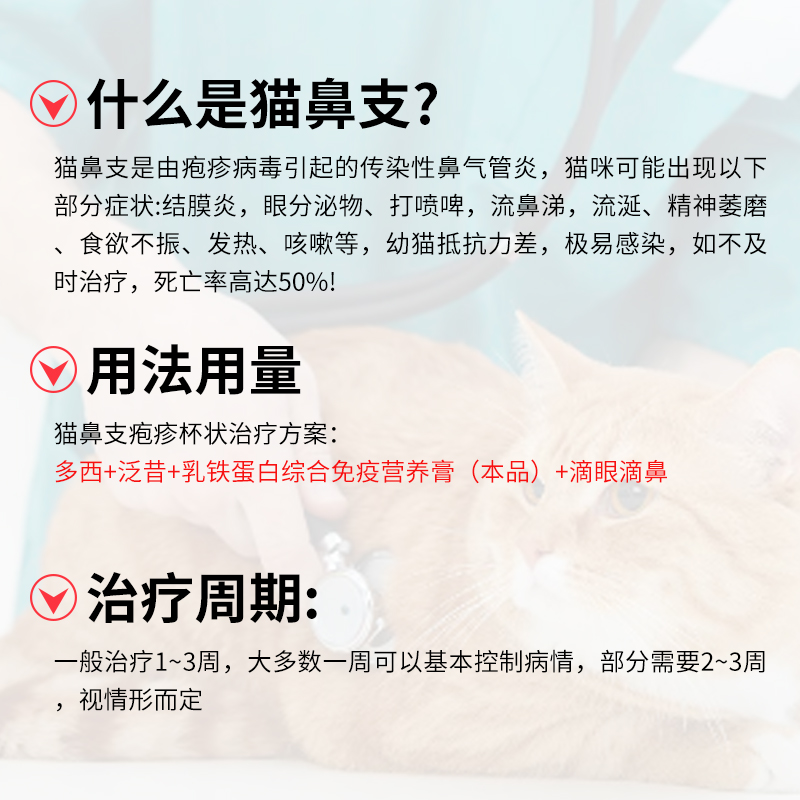 什么是猫鼻支?

猫鼻支是由疱疹病毒引起的传染性鼻气管炎，猫咪可能出现以下部分症状:结膜炎，眼分泌物、打喷啤，流鼻涕，流涎、精神萎磨、食欲不振、发热、咳嗽等，幼猫抵抗力差，极易感染，如不及时治疗，死亡率高达50%!

用法用量

猫鼻支疱疹杯状治疗方案:
多西+泛昔+乳铁蛋白综合免疫营养膏（本品）+滴眼滴鼻

治疗周期:

一般治疗1~3周，大多数一周可以基本控制病情，部分需要2~3周，视情形而定